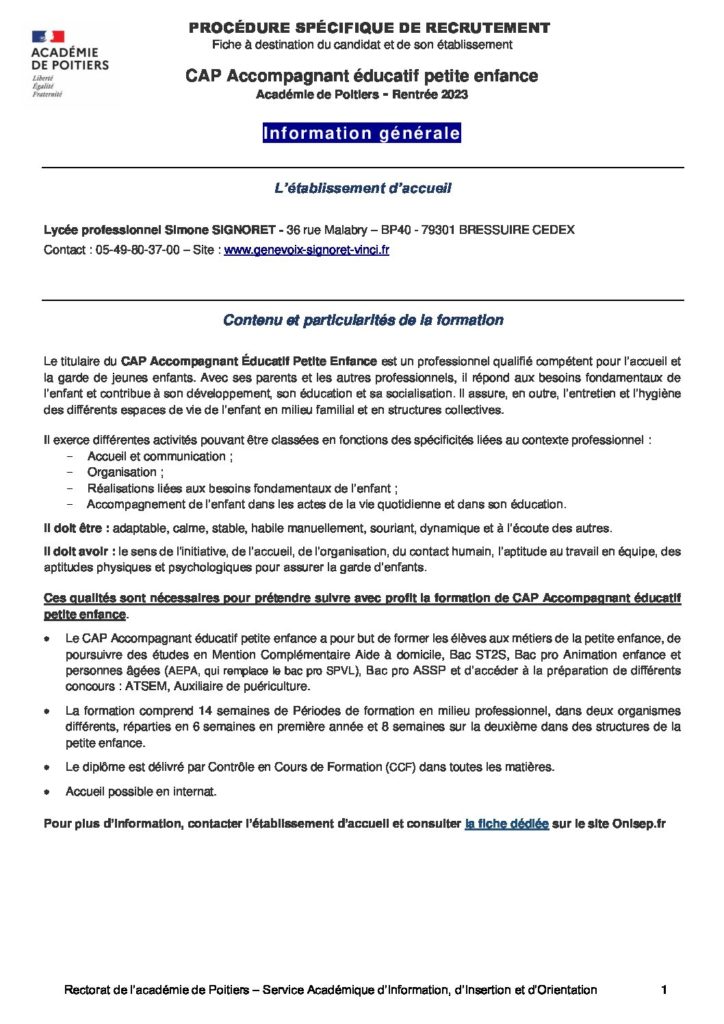 ACADÉMIE DE POITIERS
Liberté
Égalité
Fraternité

PROCÉDURE SPÉCIFIQUE DE RECRUTEMENT
Fiche à destination du candidat et de son établissement

CAP Accompagnant éducatif petite enfance
Académie de Poitiers - Rentrée 2023

Information générale

L'établissement d'accueil

Lycée professionnel Simone SIGNORET - 36 rue Malabry – BP40 - 79301 BRESSUIRE CEDEX
Contact : 05-49-80-37-00 – Site : www.genevoix-signoret-vinci.fr

Contenu et particularités de la formation

Le titulaire du CAP Accompagnant Éducatif Petite Enfance est un professionnel qualifié compétent pour l'accueil et la garde de jeunes enfants. Avec ses parents et les autres professionnels, il répond aux besoins fondamentaux de l'enfant et contribue à son développement, son éducation et sa socialisation. Il assure, en outre, l'entretien et l'hygiène des différents espaces de vie de l'enfant en milieu familial et en structures collectives.

Il exerce différentes activités pouvant être classées en fonctions des spécificités liées au contexte professionnel :
- Accueil et communication ;
- Organisation ;
- Réalisations liées aux besoins fondamentaux de l'enfant ;
- Accompagnement de l'enfant dans les actes de la vie quotidienne et dans son éducation.

Il doit être : adaptable, calme, stable, habile manuellement, souriant, dynamique et à l'écoute des autres.

Il doit avoir : le sens de l'initiative, de l'accueil, de l'organisation, du contact humain, l'aptitude au travail en équipe, des aptitudes physiques et psychologiques pour assurer la garde d'enfants.

Ces qualités sont nécessaires pour prétendre suivre avec profit la formation de CAP Accompagnant éducatif petite enfance.

• Le CAP Accompagnant éducatif petite enfance a pour but de former les élèves aux métiers de la petite enfance, de poursuivre des études en Mention Complémentaire Aide à domicile, Bac ST2S, Bac pro Animation enfance et personnes âgées (AEPA, qui remplace le bac pro SPVL), Bac pro ASSP et d'accéder à la préparation de différents concours : ATSEM, Auxiliaire de puériculture.

• La formation comprend 14 semaines de Périodes de formation en milieu professionnel, dans deux organismes différents, réparties en 6 semaines en première année et 8 semaines sur la deuxième dans des structures de la petite enfance.

• Le diplôme est délivré par Contrôle en Cours de Formation (CCF) dans toutes les matières.

• Accueil possible en internat.

Pour plus d'information, contacter l'établissement d'accueil et consulter la fiche dédiée sur le site Onisep.fr

Rectorat de l'académie de Poitiers – Service Académique d'Information, d'Insertion et d'Orientation 1